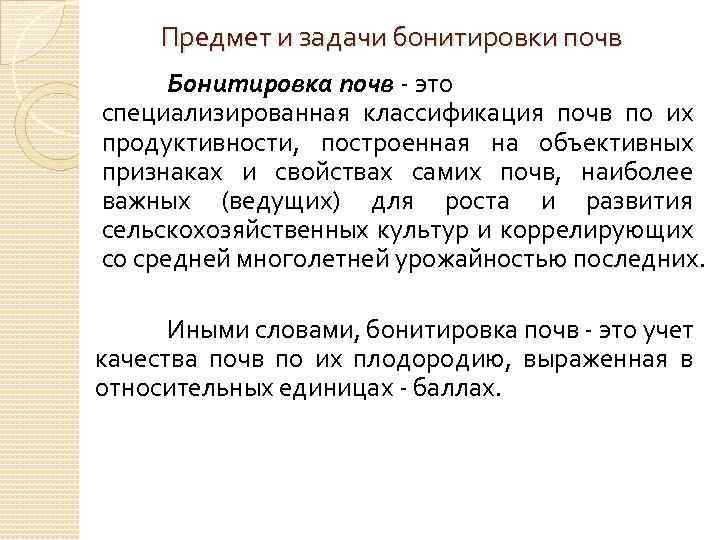 Предмет и задачи бонитировки почв

Бонитировка почв - это специализированная классификация почв по их продуктивности, построенная на объективных признаках и свойствах самих почв, наиболее важных (ведущих) для роста и развития сельскохозяйственных культур и коррелирующих со средней многолетней урожайностью последних.

Иными словами, бонитировка почв - это учет качества почв по их плодородию, выраженная в относительных единицах - баллах.